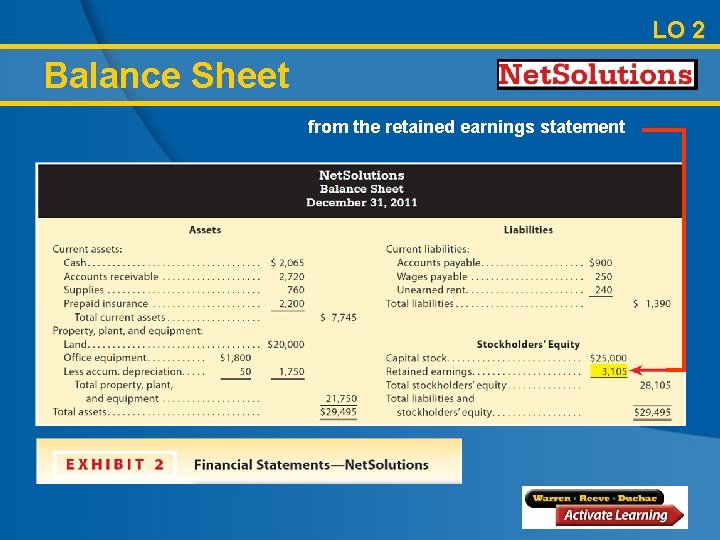 LO 2

Balance Sheet

NetSolutions

from the retained earnings statement

NetSolutions
Balance Sheet
December 31, 2011

Assets

Current assets:
Cash $ 2,065
Accounts receivable 2,720
Supplies 760
Prepaid insurance 2,200
Total current assets $ 7,745
Property, plant, and equipment:
Land $20,000
Office equipment $1,800
Less accum. depreciation 50 1,750
Total property, plant, and equipment 21,750
Total assets $29,495

Liabilities

Current liabilities:
Accounts payable $900
Wages payable 250
Unearned rent 240
Total liabilities $ 1,390

Stockholders' Equity

Capital stock $25,000
Retained earnings 3,105
Total stockholders' equity 28,105
Total liabilities and stockholders' equity $29,495

EXHIBIT 2 Financial Statements—NetSolutions

Warren · Reeve · Duchac
Activate Learning